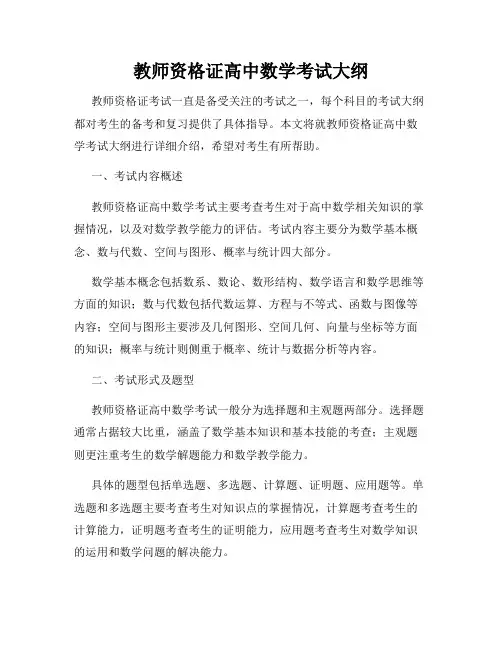 教师资格证高中数学考试大纲

教师资格证考试一直是备受关注的考试之一，每个科目的考试大纲都对考生的备考和复习提供了具体指导。本文将就教师资格证高中数学考试大纲进行详细介绍，希望对考生有所帮助。

一、考试内容概述

教师资格证高中数学考试主要考查考生对于高中数学相关知识的掌握情况，以及对数学教学能力的评估。考试内容主要分为数学基本概念、数与代数、空间与图形、概率与统计四大部分。

数学基本概念包括数系、数论、数形结构、数学语言和数学思维等方面的知识；数与代数包括代数运算、方程与不等式、函数与图像等内容；空间与图形主要涉及几何图形、空间几何、向量与坐标等方面的知识；概率与统计则侧重于概率、统计与数据分析等内容。

二、考试形式及题型

教师资格证高中数学考试一般分为选择题和主观题两部分。选择题通常占据较大比重，涵盖了数学基本知识和基本技能的考查；主观题则更注重考生的数学解题能力和数学教学能力。

具体的题型包括单选题、多选题、计算题、证明题、应用题等。单选题和多选题主要考查考生对知识点的掌握情况，计算题考查考生的计算能力，证明题考查考生的证明能力，应用题考查考生对数学知识的运用和数学问题的解决能力。